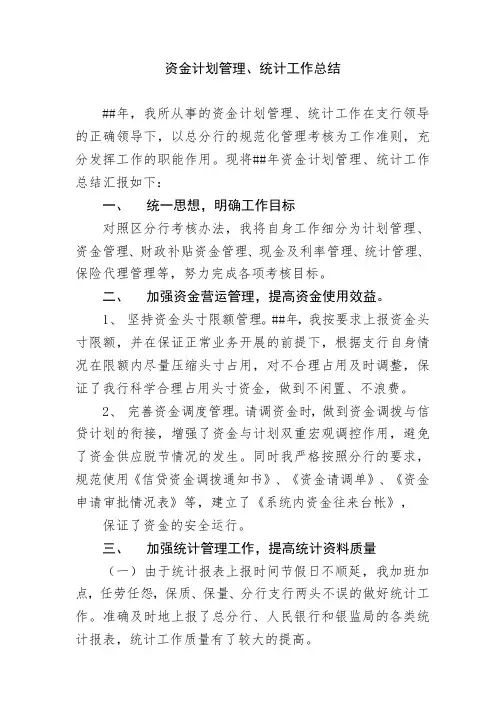 资金计划管理、统计工作总结

##年，我所从事的资金计划管理、统计工作在支行领导的正确领导下，以总分行的规范化管理考核为工作准则，充分发挥工作的职能作用。现将##年资金计划管理、统计工作总结汇报如下：

一、 统一思想，明确工作目标

对照区分行考核办法，我将自身工作细分为计划管理、资金管理、财政补贴资金管理、现金及利率管理、统计管理、保险代理管理等，努力完成各项考核目标。

二、 加强资金营运管理，提高资金使用效益。

1、 坚持资金头寸限额管理。##年，我按要求上报资金头寸限额，并在保证正常业务开展的前提下，根据支行自身情况在限额内尽量压缩头寸占用，对不合理占用及时调整，保证了我行科学合理占用头寸资金，做到不闲置、不浪费。

2、 完善资金调度管理。请调资金时，做到资金调拨与信贷计划的衔接，增强了资金与计划双重宏观调控作用，避免了资金供应脱节情况的发生。同时我严格按照分行的要求，规范使用《信贷资金调拨通知书》、《资金请调单》、《资金申请审批情况表》等，建立了《系统内资金往来台帐》，

保证了资金的安全运行。

三、 加强统计管理工作，提高统计资料质量

（一）由于统计报表上报时间节假日不顺延，我加班加点，任劳任怨，保质、保量、分行支行两头不误的做好统计工作。准确及时地上报了总分行、人民银行和银监局的各类统计报表，统计工作质量有了较大的提高。